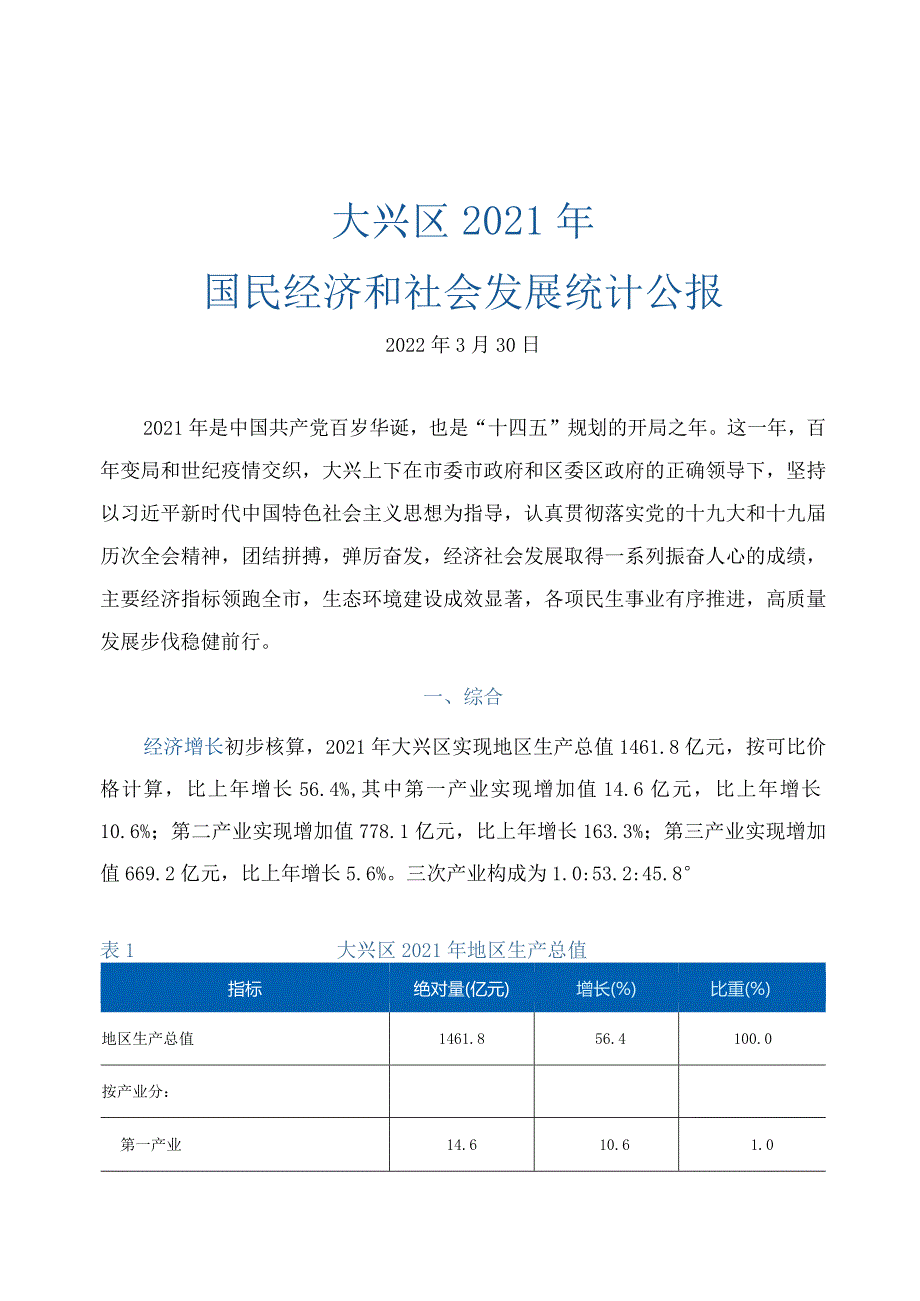 大兴区 2021 年
国民经济和社会发展统计公报

2022 年 3 月 30 日

2021 年是中国共产党百岁华诞，也是“十四五”规划的开局之年。这一年，百年变局和世纪疫情交织，大兴上下在市委市政府和区委区政府的正确领导下，坚持以习近平新时代中国特色社会主义思想为指导，认真贯彻落实党的十九大和十九届历次全会精神，团结拼搏，弹厉奋发，经济社会发展取得一系列振奋人心的成绩，主要经济指标领跑全市，生态环境建设成效显著，各项民生事业有序推进，高质量发展步伐稳健前行。

一、综合

经济增长初步核算，2021 年大兴区实现地区生产总值 1461.8 亿元，按可比价格计算，比上年增长 56.4%,其中第一产业实现增加值 14.6 亿元，比上年增长 10.6%；第二产业实现增加值 778.1 亿元，比上年增长 163.3%；第三产业实现增加值 669.2 亿元，比上年增长 5.6%。三次产业构成为 1.0:53.2:45.8°

表 1 大兴区 2021 年地区生产总值

| 指标 | 绝对量(亿元) | 增长(%) | 比重(%) |
|---|---|---|---|
| 地区生产总值 | 1461.8 | 56.4 | 100.0 |
| 按产业分: | | | |
| 第一产业 | 14.6 | 10.6 | 1.0 |